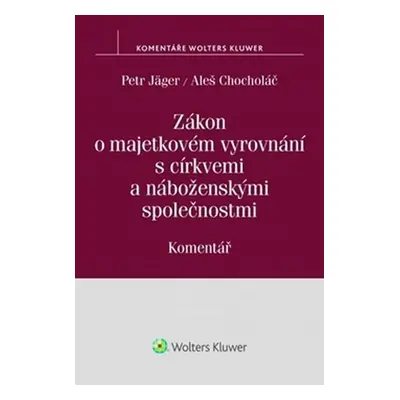 KOMENTÁŘE WOLTERS KLUWER

Petr Jäger / Aleš Chocholáč

Zákon o majetkovém vyrovnání s církvemi a náboženskými společnostmi

Komentář

Wolters Kluwer